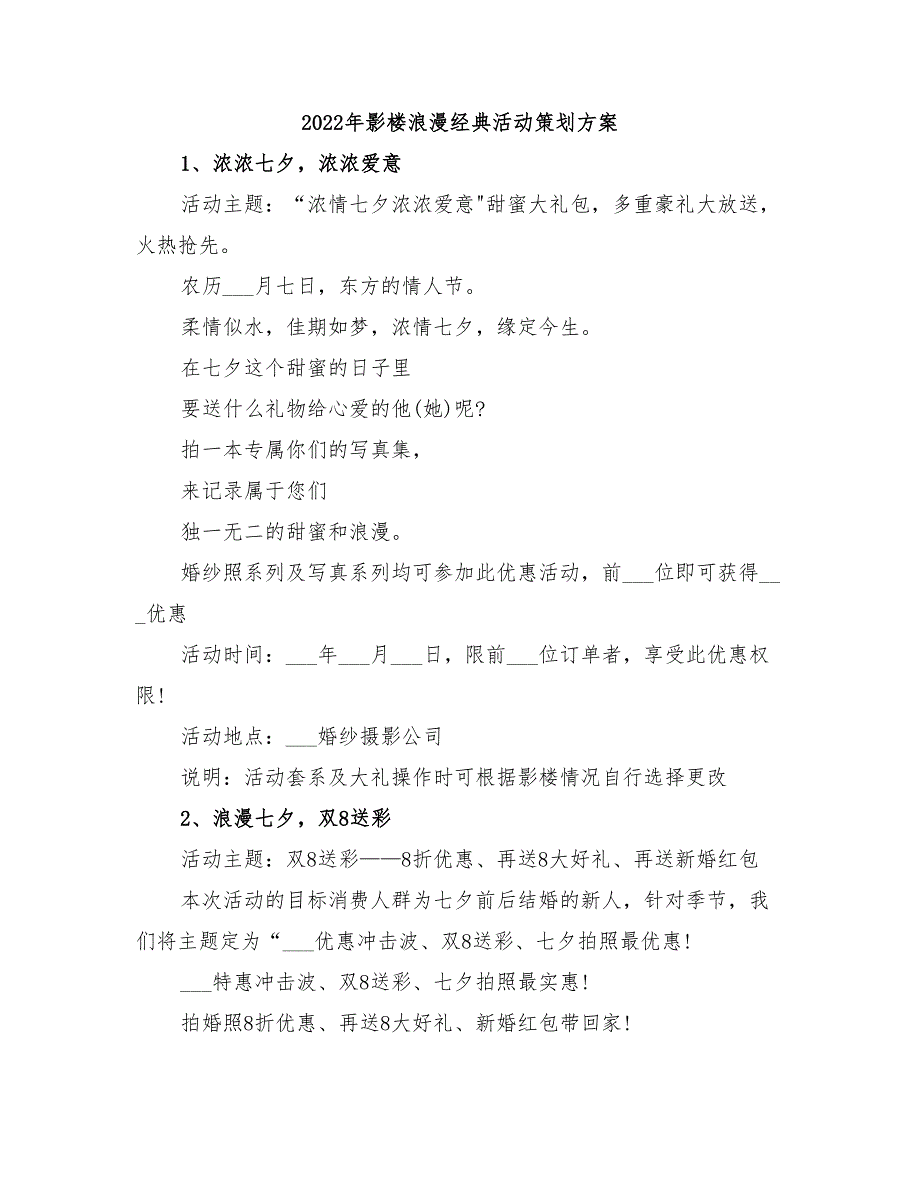 2022年影楼浪漫经典活动策划方案

1、浓浓七夕，浓浓爱意

活动主题：“浓情七夕浓浓爱意"甜蜜大礼包，多重豪礼大放送，火热抢先。

农历___月七日，东方的情人节。

柔情似水，佳期如梦，浓情七夕，缘定今生。

在七夕这个甜蜜的日子里

要送什么礼物给心爱的他(她)呢?

拍一本专属你们的写真集，

来记录属于您们

独一无二的甜蜜和浪漫。

婚纱照系列及写真系列均可参加此优惠活动，前___位即可获得___优惠

活动时间：___年___月___日，限前___位订单者，享受此优惠权限!

活动地点：___婚纱摄影公司

说明：活动套系及大礼操作时可根据影楼情况自行选择更改

2、浪漫七夕，双8送彩

活动主题：双8送彩——8折优惠、再送8大好礼、再送新婚红包

本次活动的目标消费人群为七夕前后结婚的新人，针对季节，我们将主题定为“___优惠冲击波、双8送彩、七夕拍照最优惠!

___特惠冲击波、双8送彩、七夕拍照最实惠!

拍婚照8折优惠、再送8大好礼、新婚红包带回家!